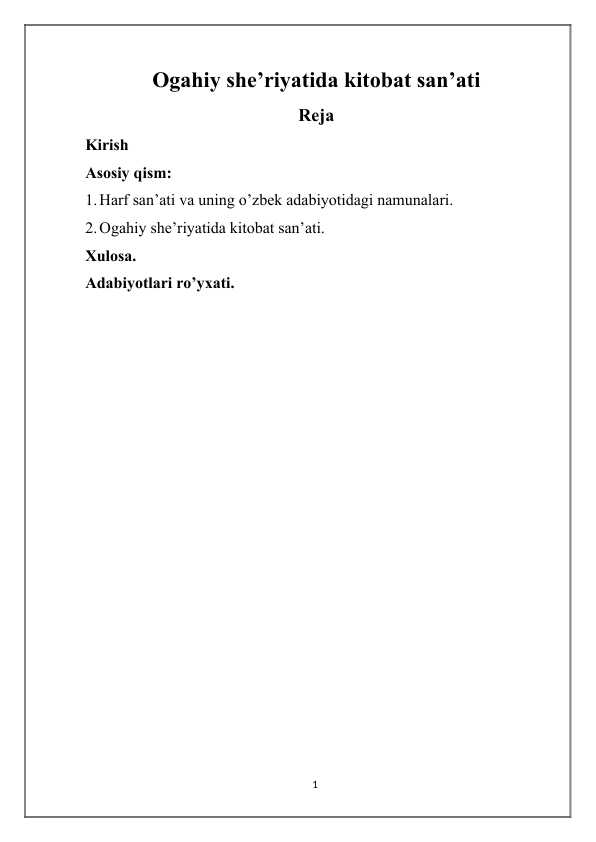 Ogahiy she’riyatida kitobat san’ati

Reja

Kirish

Asosiy qism:

1. Harf san’ati va uning o’zbek adabiyotidagi namunalari.

2. Ogahiy she’riyatida kitobat san’ati.

Xulosa.

Adabiyotlari ro’yxati.

1